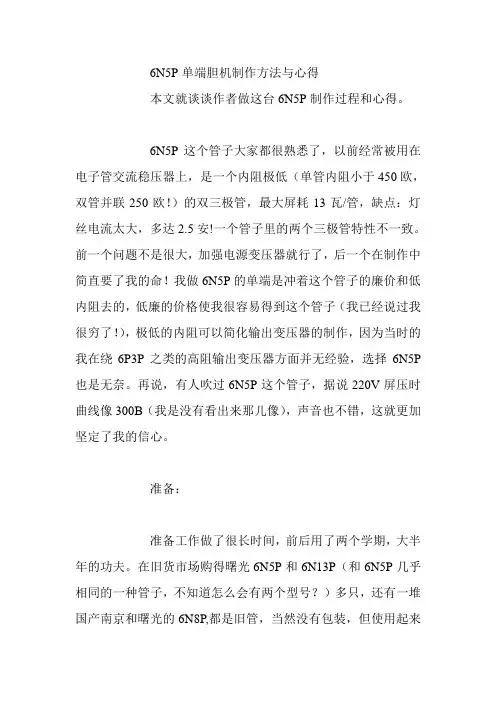 6N5P 单端胆机制作方法与心得

本文就谈谈作者做这台 6N5P 制作过程和心得。

6N5P 这个管子大家都很熟悉了，以前经常被用在电子管交流稳压器上，是一个内阻极低（单管内阻小于 450 欧，双管并联 250 欧!）的双三极管，最大屏耗 13 瓦/管，缺点：灯丝电流太大，多达 2.5 安!一个管子里的两个三极管特性不一致。前一个问题不是很大，加强电源变压器就行了，后一个在制作中简直要了我的命！我做 6N5P 的单端是冲着这个管子的廉价和低内阻去的，低廉的价格使我很容易得到这个管子（我已经说过我很穷了!），极低的内阻可以简化输出变压器的制作，因为当时的我在绕 6P3P 之类的高阻输出变压器方面并无经验，选择 6N5P 也是无奈。再说，有人吹过 6N5P 这个管子，据说 220V 屏压时曲线像 300B（我是没有看出来那儿像），声音也不错，这就更加坚定了我的信心。

准备：

准备工作做了很长时间，前后用了两个学期，大半年的功夫。在旧货市场购得曙光 6N5P 和 6N13P（和 6N5P 几乎相同的一种管子，不知道怎么会有两个型号？）多只，还有一堆国产南京和曙光的 6N8P,都是旧管，当然没有包装，但使用起来